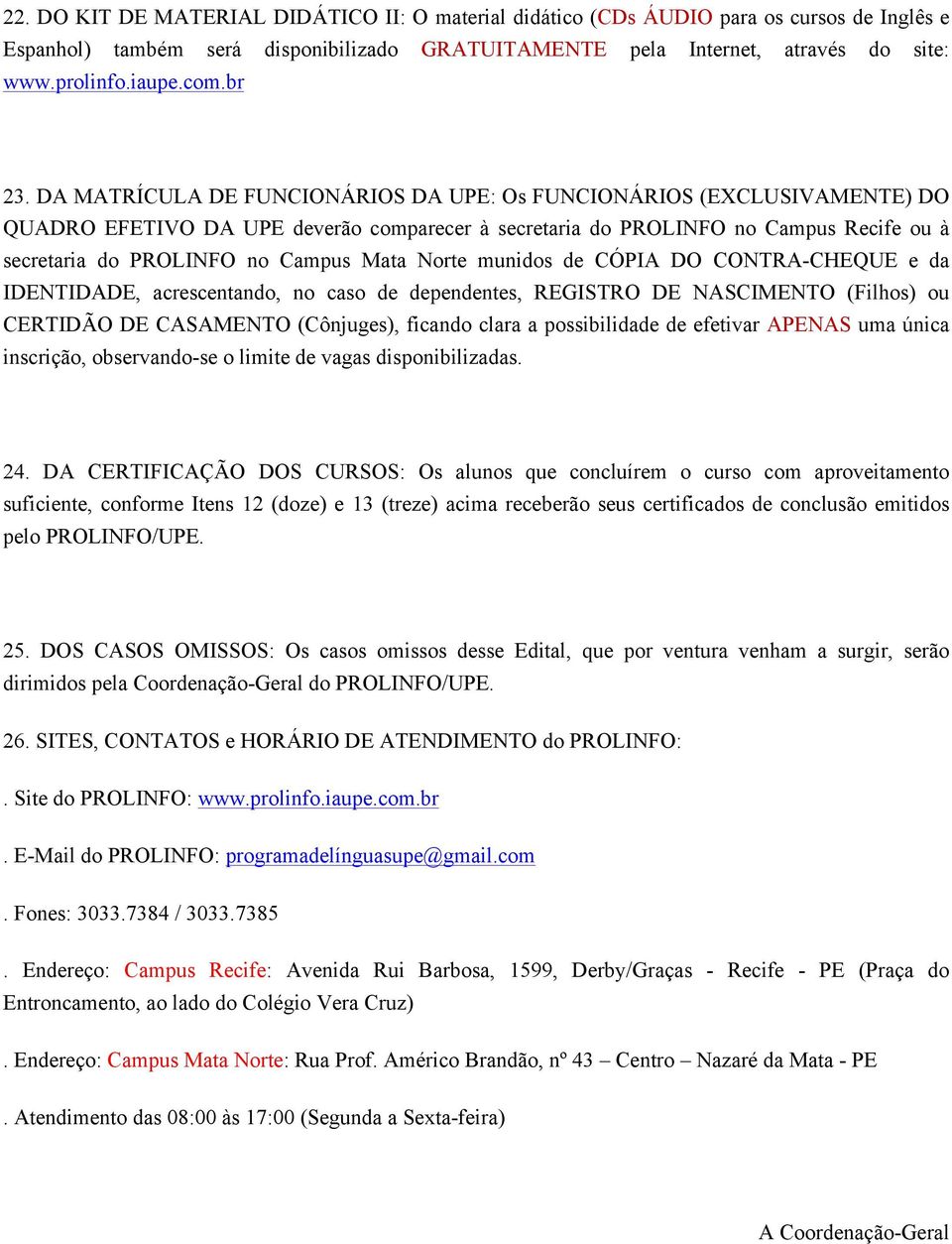 22. DO KIT DE MATERIAL DIDÁTICO II: O material didático (CDs ÁUDIO para os cursos de Inglês e Espanhol) também será disponibilizado GRATUITAMENTE pela Internet, através do site: www.prolinfo.iaupe.com.br

23. DA MATRÍCULA DE FUNCIONÁRIOS DA UPE: Os FUNCIONÁRIOS (EXCLUSIVAMENTE) DO QUADRO EFETIVO DA UPE deverão comparecer à secretaria do PROLINFO no Campus Recife ou à secretaria do PROLINFO no Campus Mata Norte munidos de CÓPIA DO CONTRA-CHEQUE e da IDENTIDADE, acrescentando, no caso de dependentes, REGISTRO DE NASCIMENTO (Filhos) ou CERTIDÃO DE CASAMENTO (Cônjuges), ficando clara a possibilidade de efetivar APENAS uma única inscrição, observando-se o limite de vagas disponibilizadas.

24. DA CERTIFICAÇÃO DOS CURSOS: Os alunos que concluírem o curso com aproveitamento suficiente, conforme Itens 12 (doze) e 13 (treze) acima receberão seus certificados de conclusão emitidos pelo PROLINFO/UPE.

25. DOS CASOS OMISSOS: Os casos omissos desse Edital, que por ventura venham a surgir, serão dirimidos pela Coordenação-Geral do PROLINFO/UPE.

26. SITES, CONTATOS e HORÁRIO DE ATENDIMENTO do PROLINFO:

. Site do PROLINFO: www.prolinfo.iaupe.com.br

. E-Mail do PROLINFO: programadelínguasupe@gmail.com

. Fones: 3033.7384 / 3033.7385

. Endereço: Campus Recife: Avenida Rui Barbosa, 1599, Derby/Graças - Recife - PE (Praça do Entroncamento, ao lado do Colégio Vera Cruz)

. Endereço: Campus Mata Norte: Rua Prof. Américo Brandão, nº 43 – Centro – Nazaré da Mata - PE

. Atendimento das 08:00 às 17:00 (Segunda a Sexta-feira)

A Coordenação-Geral